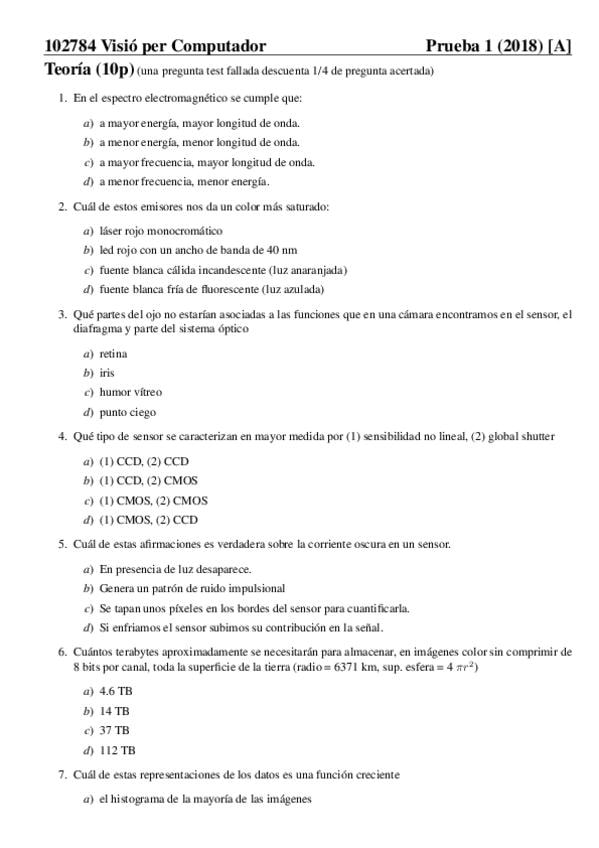 102784 Visió per Computador Prueba 1 (2018) [A]

Teoría (10p) (una pregunta test fallada descuenta 1/4 de pregunta acertada)

1. En el espectro electromagnético se cumple que:

a) a mayor energía, mayor longitud de onda.
b) a menor energía, menor longitud de onda.
c) a mayor frecuencia, mayor longitud de onda.
d) a menor frecuencia, menor energía.

2. Cuál de estos emisores nos da un color más saturado:

a) láser rojo monocromático
b) led rojo con un ancho de banda de 40 nm
c) fuente blanca cálida incandescente (luz anaranjada)
d) fuente blanca fría de fluorescente (luz azulada)

3. Qué partes del ojo no estarían asociadas a las funciones que en una cámara encontramos en el sensor, el diafragma y parte del sistema óptico

a) retina
b) iris
c) humor vítreo
d) punto ciego

4. Qué tipo de sensor se caracterizan en mayor medida por (1) sensibilidad no lineal, (2) global shutter

a) (1) CCD, (2) CCD
b) (1) CCD, (2) CMOS
c) (1) CMOS, (2) CMOS
d) (1) CMOS, (2) CCD

5. Cuál de estas afirmaciones es verdadera sobre la corriente oscura en un sensor.

a) En presencia de luz desaparece.
b) Genera un patrón de ruido impulsional
c) Se tapan unos píxeles en los bordes del sensor para cuantificarla.
d) Si enfriamos el sensor subimos su contribución en la señal.

6. Cuántos terabytes aproximadamente se necesitarán para almacenar, en imágenes color sin comprimir de 8 bits por canal, toda la superficie de la tierra (radio = 6371 km, sup. esfera = $4\pi r^2$)

a) 4.6 TB
b) 14 TB
c) 37 TB
d) 112 TB

7. Cuál de estas representaciones de los datos es una función creciente

a) el histograma de la mayoría de las imágenes